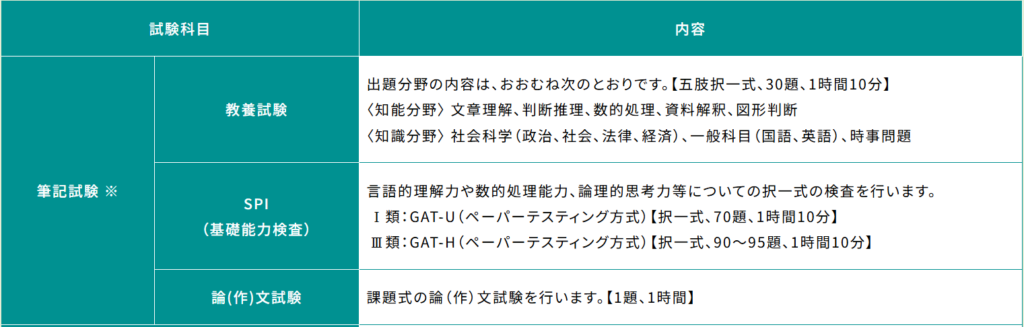 | 試験科目 | | 内容 |
|---|---|---|
| 筆記試験 ※ | 教養試験 | 出題分野の内容は、おおむね次のとおりです。【五肢択一式、30題、1時間10分】<br>〈知能分野〉文章理解、判断推理、数的処理、資料解釈、図形判断<br>〈知識分野〉社会科学（政治、社会、法律、経済）、一般科目（国語、英語）、時事問題 |
| | SPI<br>（基礎能力検査） | 言語的理解力や数的処理能力、論理的思考力等についての択一式の検査を行います。<br>Ⅰ類：GAT-U（ペーパーテスティング方式）【択一式、70題、1時間10分】<br>Ⅲ類：GAT-H（ペーパーテスティング方式）【択一式、90～95題、1時間10分】 |
| | 論(作)文試験 | 課題式の論（作）文試験を行います。【1題、1時間】 |